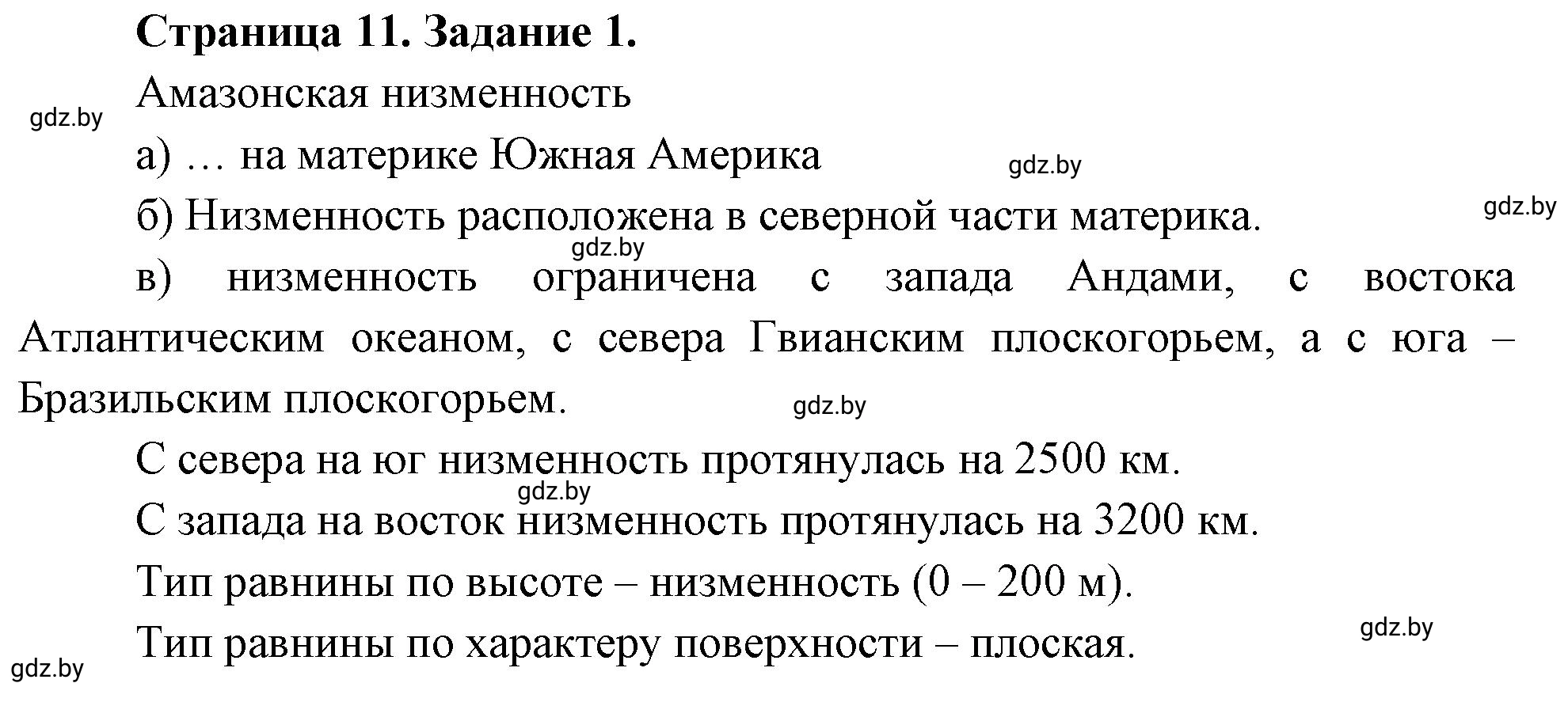 Страница 11. Задание 1.

Амазонская низменность

gdz.by

а) … на материке Южная Америка

gdz.by

б) Низменность расположена в северной части материка.

gdz.by

gdz.by

в) низменность ограничена с запада Андами, с востока Атлантическим океаном, с севера Гвианским плоскогорьем, а с юга – Бразильским плоскогорьем.

gdz.by

С севера на юг низменность протянулась на 2500 км.

gdz.by

С запада на восток низменность протянулась на 3200 км.

Тип равнины по высоте – низменность (0 – 200 м).

gdz.by

Тип равнины по характеру поверхности – плоская.

gdz.by